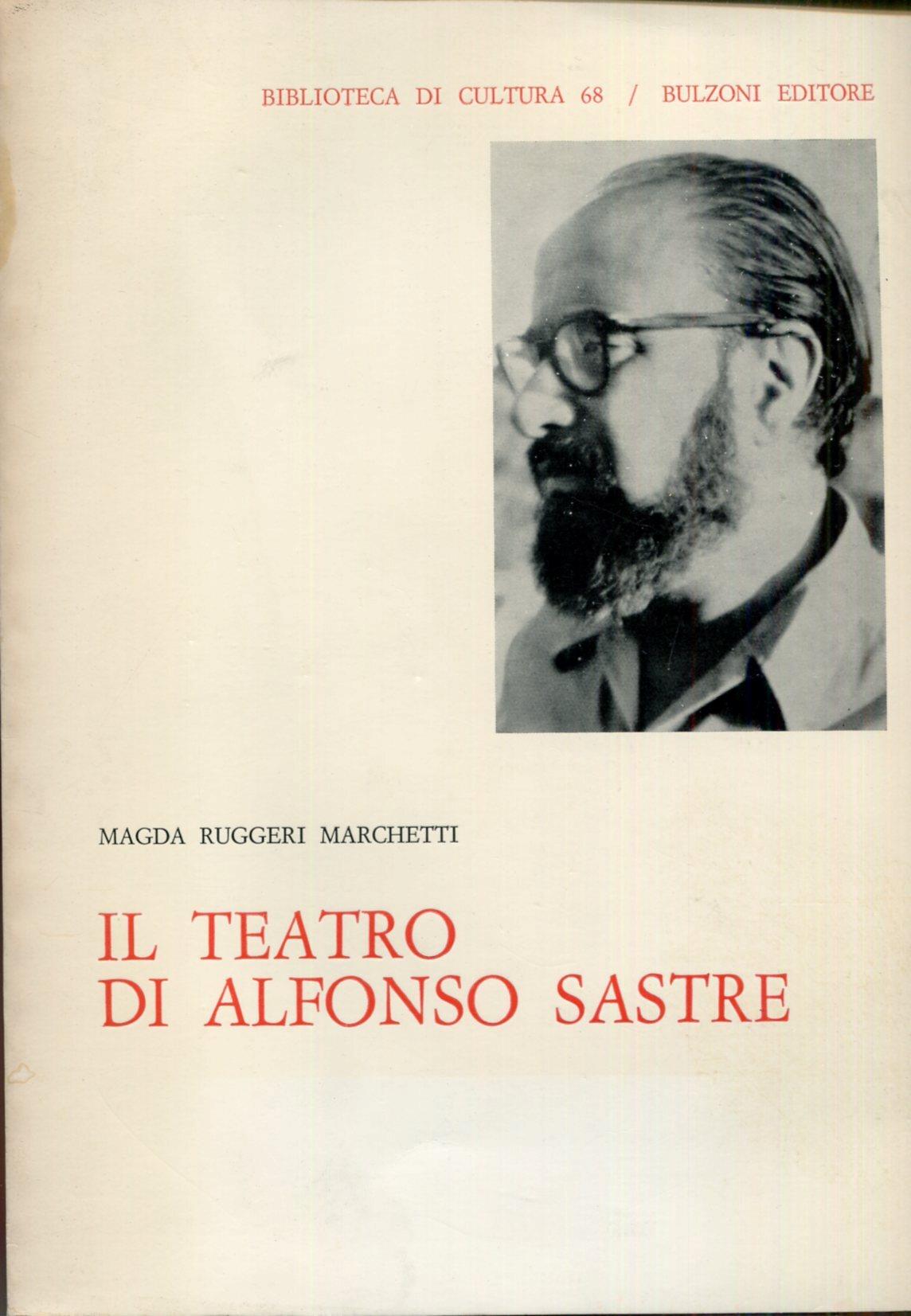 BIBLIOTECA DI CULTURA 68 / BULZONI EDITORE

MAGDA RUGGERI MARCHETTI

IL TEATRO
DI ALFONSO SASTRE